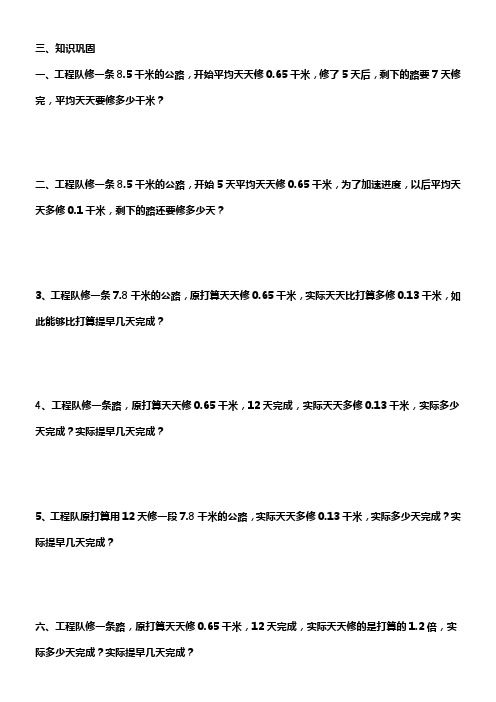 三、知识巩固

一、工程队修一条 8.5 千米的公路，开始平均天天修 0.65 千米，修了 5 天后，剩下的路要 7 天修完，平均天天要修多少千米？

二、工程队修一条 8.5 千米的公路，开始 5 天平均天天修 0.65 千米，为了加速进度，以后平均天天多修 0.1 千米，剩下的路还要修多少天？

3、工程队修一条 7.8 千米的公路，原打算天天修 0.65 千米，实际天天比打算多修 0.13 千米，如此能够比打算提早几天完成？

4、工程队修一条路，原打算天天修 0.65 千米，12 天完成，实际天天多修 0.13 千米，实际多少天完成？实际提早几天完成？

5、工程队原打算用 12 天修一段 7.8 千米的公路，实际天天多修 0.13 千米，实际多少天完成？实际提早几天完成？

六、工程队修一条路，原打算天天修 0.65 千米，12 天完成，实际天天修的是打算的 1.2 倍，实际多少天完成？实际提早几天完成？